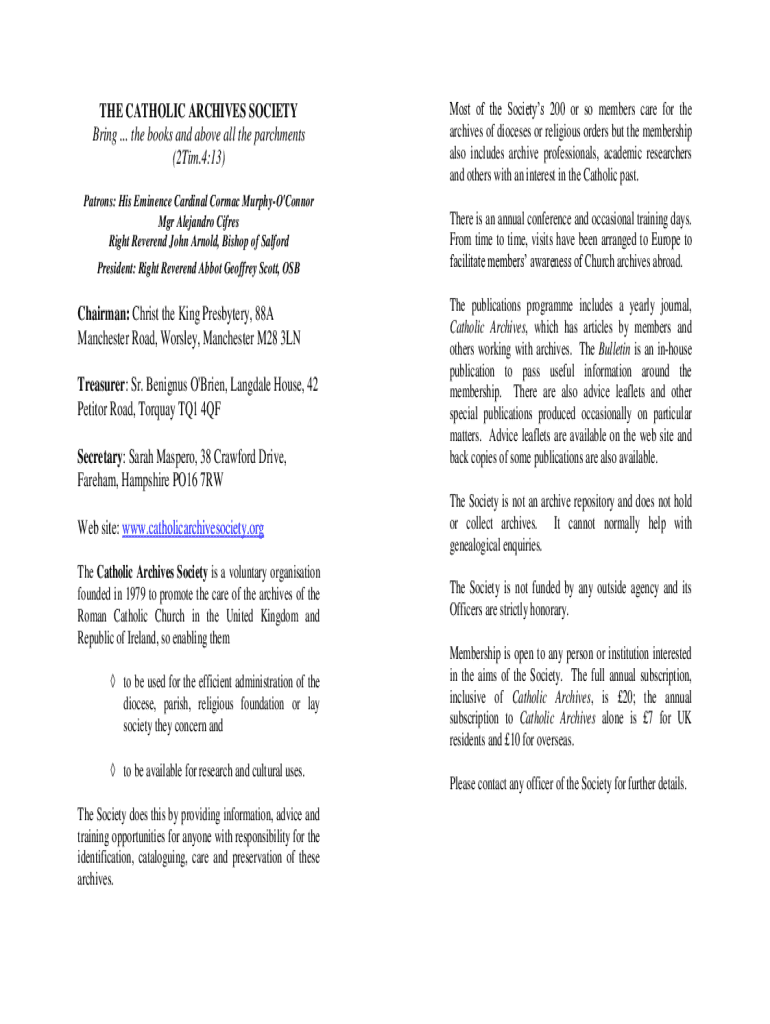 THE CATHOLIC ARCHIVES SOCIETY
Bring ... the books and above all the parchments
(2Tim.4:13)

Patrons: His Eminence Cardinal Cormac Murphy-O'Connor
Mgr Alejandro Cifres
Right Reverend John Arnold, Bishop of Salford
President: Right Reverend Abbot Geoffrey Scott, OSB

Chairman: Christ the King Presbytery, 88A Manchester Road, Worsley, Manchester M28 3LN

Treasurer: Sr. Benignus O'Brien, Langdale House, 42 Petitor Road, Torquay TQ1 4QF

Secretary: Sarah Maspero, 38 Crawford Drive, Fareham, Hampshire PO16 7RW

Web site: www.catholicarchivesociety.org

The Catholic Archives Society is a voluntary organisation founded in 1979 to promote the care of the archives of the Roman Catholic Church in the United Kingdom and Republic of Ireland, so enabling them

◊ to be used for the efficient administration of the diocese, parish, religious foundation or lay society they concern and

◊ to be available for research and cultural uses.

The Society does this by providing information, advice and training opportunities for anyone with responsibility for the identification, cataloguing, care and preservation of these archives.

Most of the Society's 200 or so members care for the archives of dioceses or religious orders but the membership also includes archive professionals, academic researchers and others with an interest in the Catholic past.

There is an annual conference and occasional training days. From time to time, visits have been arranged to Europe to facilitate members' awareness of Church archives abroad.

The publications programme includes a yearly journal, Catholic Archives, which has articles by members and others working with archives. The Bulletin is an in-house publication to pass useful information around the membership. There are also advice leaflets and other special publications produced occasionally on particular matters. Advice leaflets are available on the web site and back copies of some publications are also available.

The Society is not an archive repository and does not hold or collect archives. It cannot normally help with genealogical enquiries.

The Society is not funded by any outside agency and its Officers are strictly honorary.

Membership is open to any person or institution interested in the aims of the Society. The full annual subscription, inclusive of Catholic Archives, is £20; the annual subscription to Catholic Archives alone is £7 for UK residents and £10 for overseas.

Please contact any officer of the Society for further details.